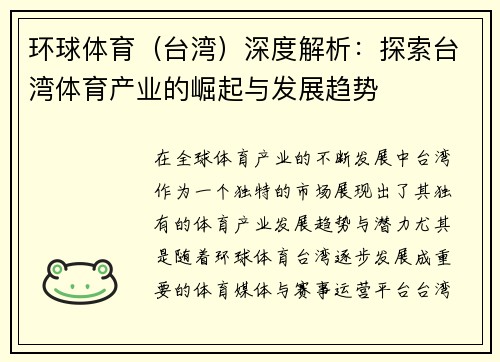 环球体育（台湾）深度解析：探索台湾体育产业的崛起与发展趋势

在全球体育产业的不断发展中台湾作为一个独特的市场展现出了其独有的体育产业发展趋势与潜力尤其是随着环球体育台湾逐步发展成重要的体育媒体与赛事运营平台台湾